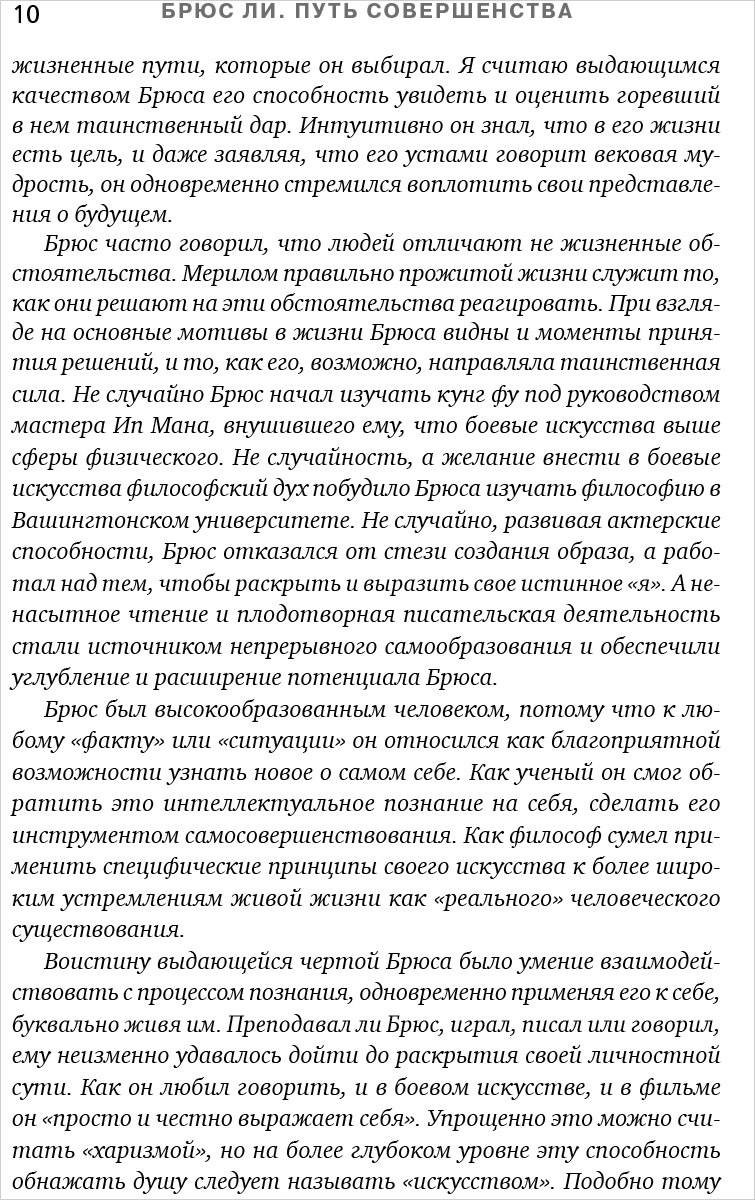 10 БРЮС ЛИ. ПУТЬ СОВЕРШЕНСТВА

жизненные пути, которые он выбирал. Я считаю выдающимся качеством Брюса его способность увидеть и оценить горевший в нем таинственный дар. Интуитивно он знал, что в его жизни есть цель, и даже заявляя, что его устами говорит вековая мудрость, он одновременно стремился воплотить свои представления о будущем.

Брюс часто говорил, что людей отличают не жизненные обстоятельства. Мерилом правильно прожитой жизни служит то, как они решают на эти обстоятельства реагировать. При взгляде на основные мотивы в жизни Брюса видны и моменты принятия решений, и то, как его, возможно, направляла таинственная сила. Не случайно Брюс начал изучать кунг фу под руководством мастера Ип Мана, внушившего ему, что боевые искусства выше сферы физического. Не случайность, а желание внести в боевые искусства философский дух побудило Брюса изучать философию в Вашингтонском университете. Не случайно, развивая актерские способности, Брюс отказался от стези создания образа, а работал над тем, чтобы раскрыть и выразить свое истинное «я». А ненасытное чтение и плодотворная писательская деятельность стали источником непрерывного самообразования и обеспечили углубление и расширение потенциала Брюса.

Брюс был высокообразованным человеком, потому что к любому «факту» или «ситуации» он относился как благоприятной возможности узнать новое о самом себе. Как ученый он смог обратить это интеллектуальное познание на себя, сделать его инструментом самосовершенствования. Как философ сумел применить специфические принципы своего искусства к более широким устремлениям живой жизни как «реального» человеческого существования.

Воистину выдающейся чертой Брюса было умение взаимодействовать с процессом познания, одновременно применяя его к себе, буквально живя им. Преподавал ли Брюс, играл, писал или говорил, ему неизменно удавалось дойти до раскрытия своей личностной сути. Как он любил говорить, и в боевом искусстве, и в фильме он «просто и честно выражает себя». Упрощенно это можно считать «харизмой», но на более глубоком уровне эту способность обнажать душу следует называть «искусством». Подобно тому